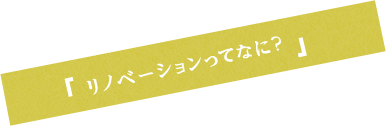 『 リノベーションってなに？ 』